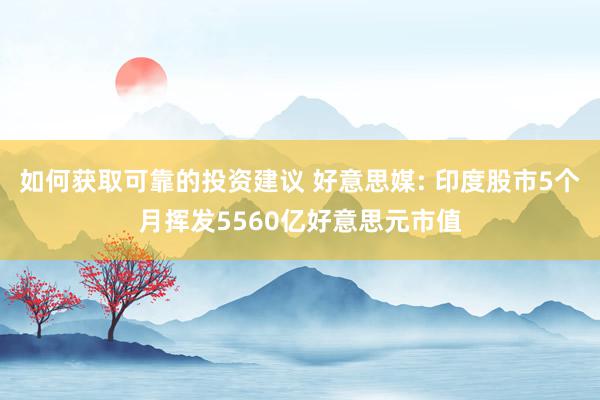 如何获取可靠的投资建议 好意思媒: 印度股市5个月挥发5560亿好意思元市值